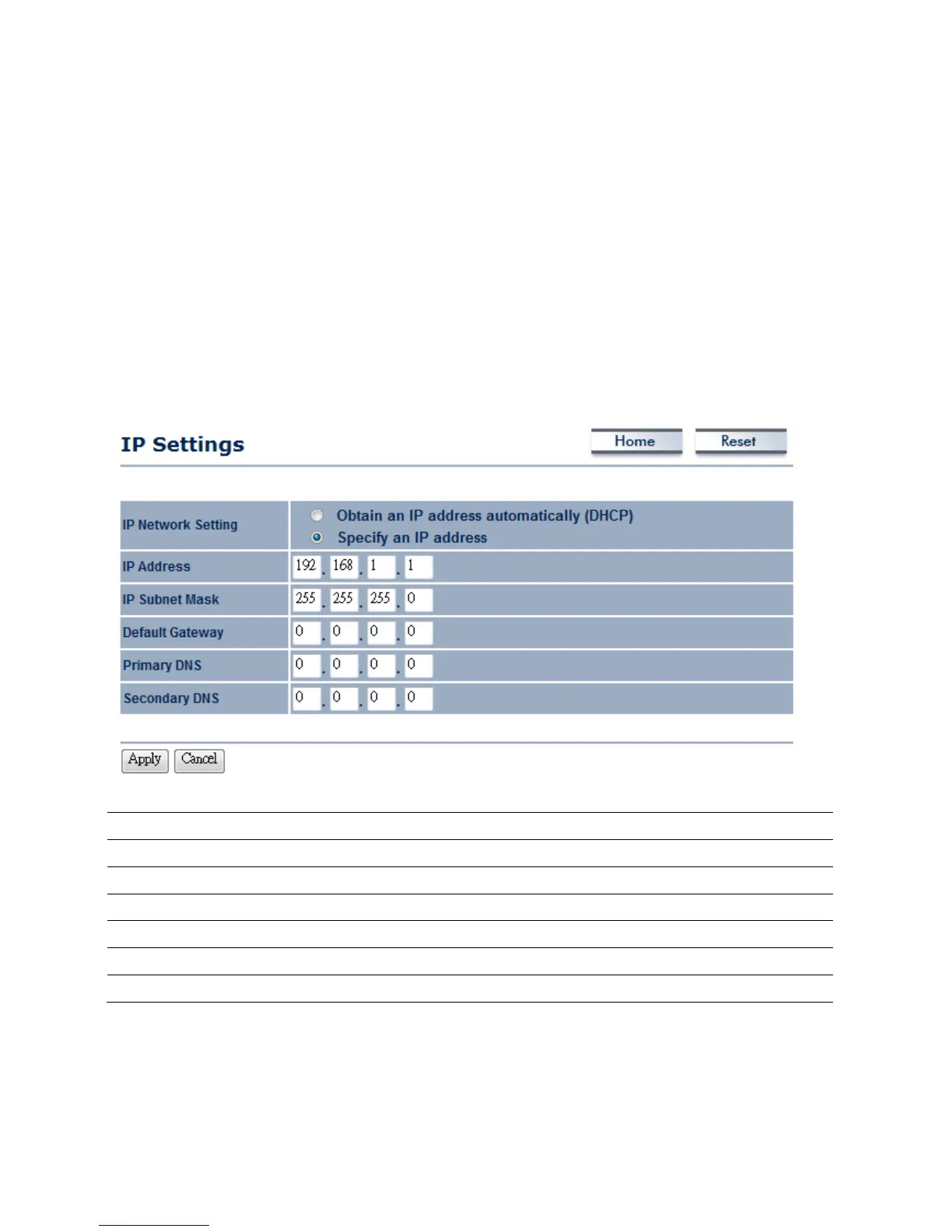 IP Settings

Home Reset

| IP Network Setting | Obtain an IP address automatically (DHCP) Specify an IP address |
|---|---|
| IP Address | 192 . 168 . 1 . 1 |
| IP Subnet Mask | 255 . 255 . 255 . 0 |
| Default Gateway | 0 . 0 . 0 . 0 |
| Primary DNS | 0 . 0 . 0 . 0 |
| Secondary DNS | 0 . 0 . 0 . 0 |

Apply Cancel